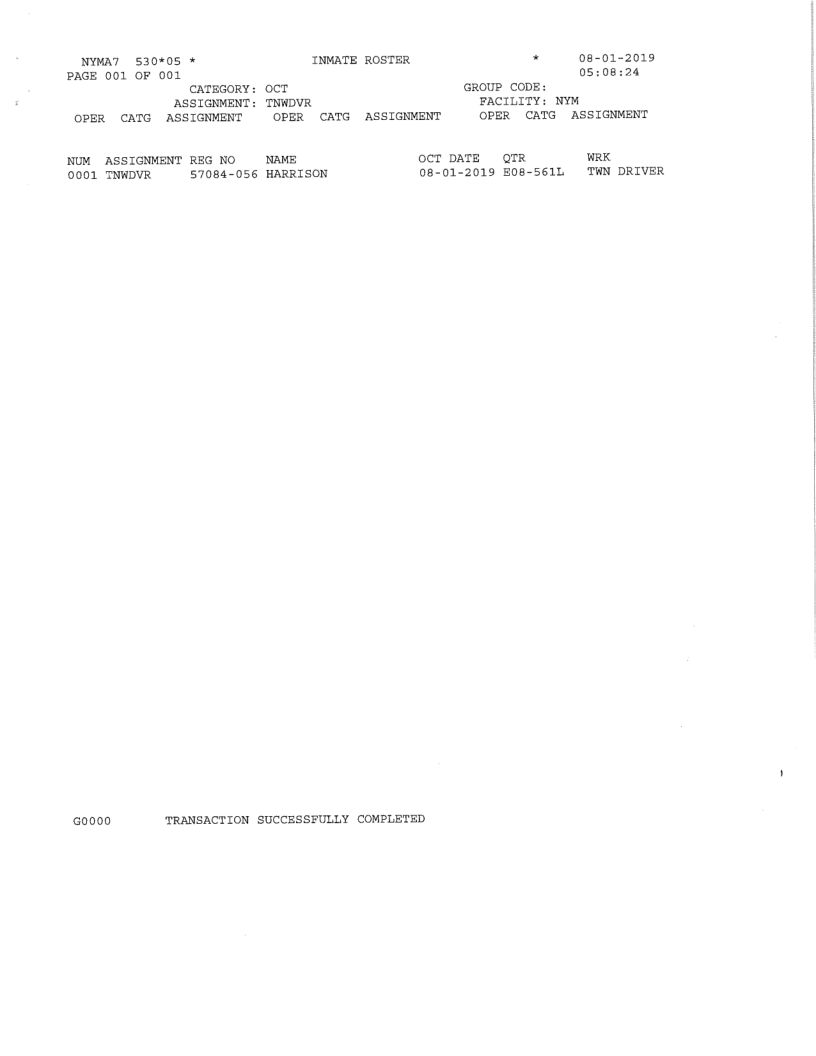 NYMA7 530*05 * INMATE ROSTER * 08-01-2019
PAGE 001 OF 001 05:08:24
CATEGORY: OCT GROUP CODE:
ASSIGNMENT: TNWDVR FACILITY: NYM
OPER CATG ASSIGNMENT OPER CATG ASSIGNMENT OPER CATG ASSIGNMENT

| NUM | ASSIGNMENT | REG NO | NAME | OCT DATE | QTR | WRK |
|---|---|---|---|---|---|---|
| 0001 | TNWDVR | 57084-056 | HARRISON | 08-01-2019 | E08-561L | TWN DRIVER |

G0000 TRANSACTION SUCCESSFULLY COMPLETED